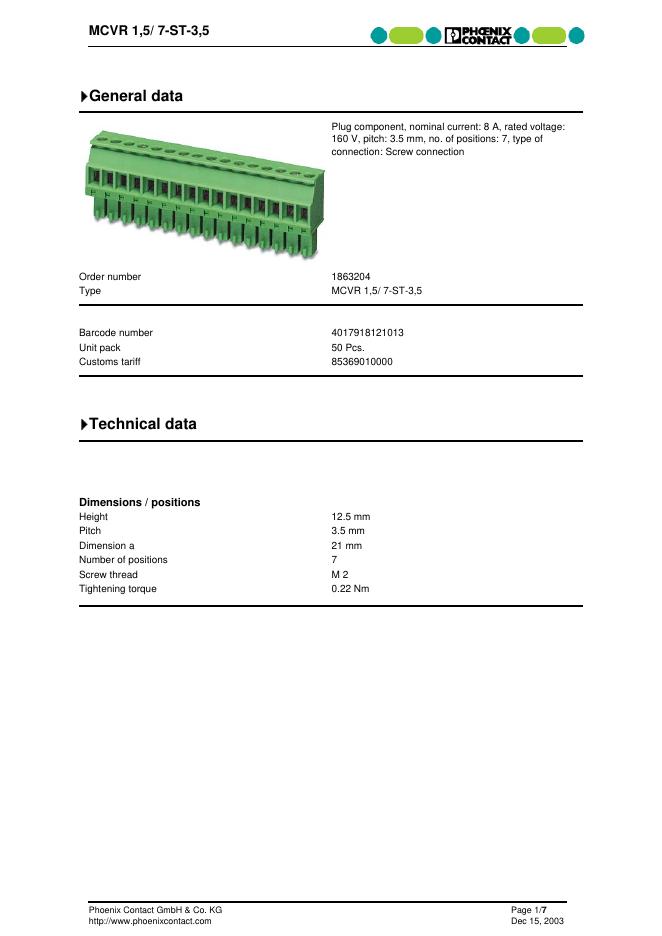 MCVR 1,5/ 7-ST-3,5

PHOENIX CONTACT

General data

Plug component, nominal current: 8 A, rated voltage: 160 V, pitch: 3.5 mm, no. of positions: 7, type of connection: Screw connection

| | |
|---|---|
| Order number | 1863204 |
| Type | MCVR 1,5/ 7-ST-3,5 |

| | |
|---|---|
| Barcode number | 4017918121013 |
| Unit pack | 50 Pcs. |
| Customs tariff | 85369010000 |

Technical data

Dimensions / positions

| | |
|---|---|
| Height | 12.5 mm |
| Pitch | 3.5 mm |
| Dimension a | 21 mm |
| Number of positions | 7 |
| Screw thread | M 2 |
| Tightening torque | 0.22 Nm |

Phoenix Contact GmbH & Co. KG
http://www.phoenixcontact.com

Page 1/7
Dec 15, 2003